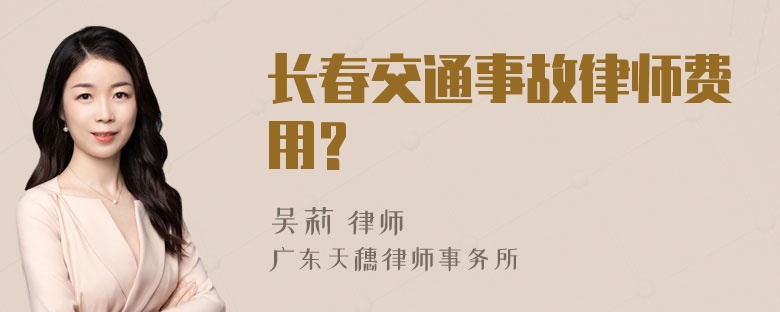 长春交通事故律师费用？

吴莉 律师
广东天穗律师事务所